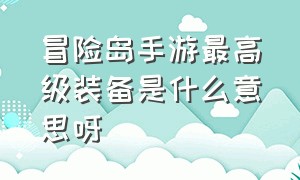 冒险岛手游最高级装备是什么意思呀